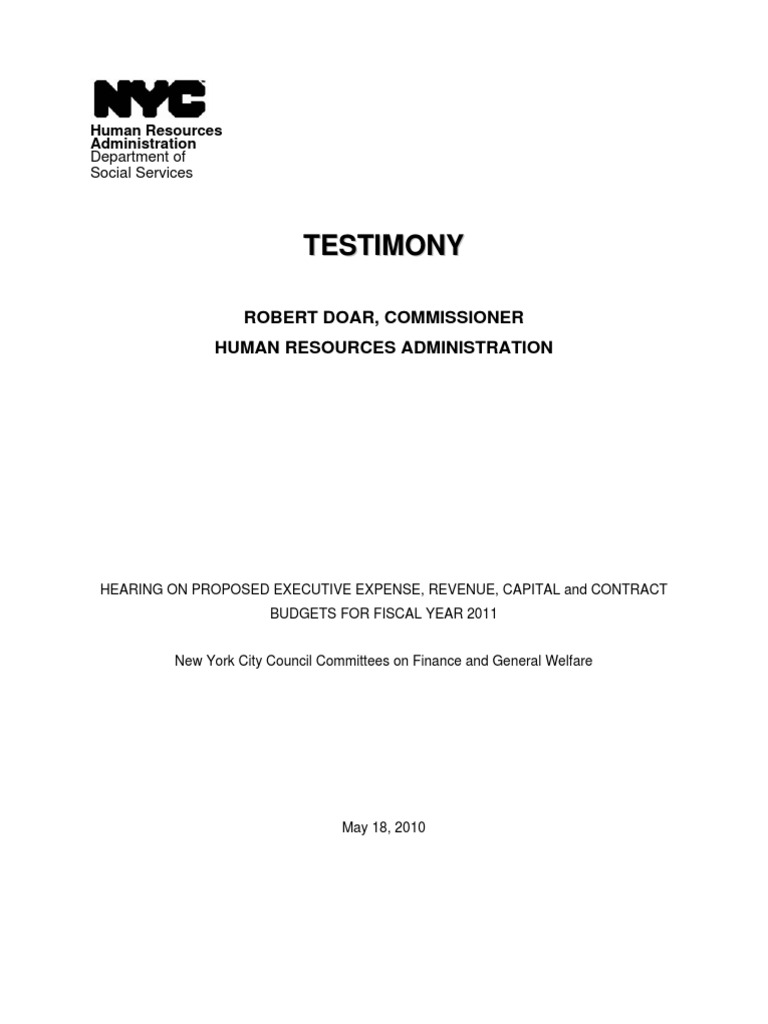 NYC
Human Resources Administration
Department of Social Services

TESTIMONY

ROBERT DOAR, COMMISSIONER
HUMAN RESOURCES ADMINISTRATION

HEARING ON PROPOSED EXECUTIVE EXPENSE, REVENUE, CAPITAL and CONTRACT BUDGETS FOR FISCAL YEAR 2011

New York City Council Committees on Finance and General Welfare

May 18, 2010